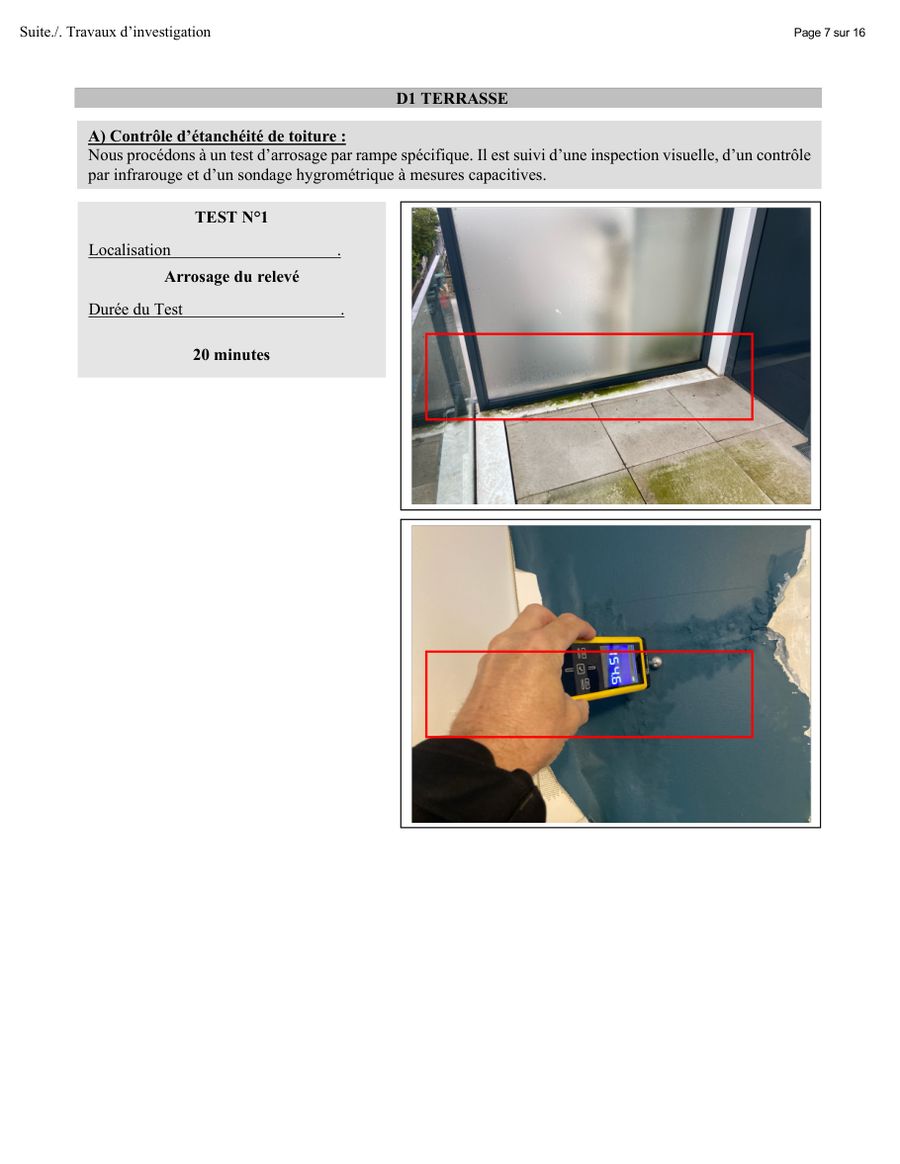 Suite./. Travaux d'investigation

Page 7 sur 16

D1 TERRASSE

A) Contrôle d'étanchéité de toiture :
Nous procédons à un test d'arrosage par rampe spécifique. Il est suivi d'une inspection visuelle, d'un contrôle par infrarouge et d'un sondage hygrométrique à mesures capacitives.

TEST N°1

Localisation ____.

Arrosage du relevé

Durée du Test ____.

20 minutes